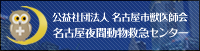 公益社団法人 名古屋市獣医師会
名古屋夜間動物救急センター